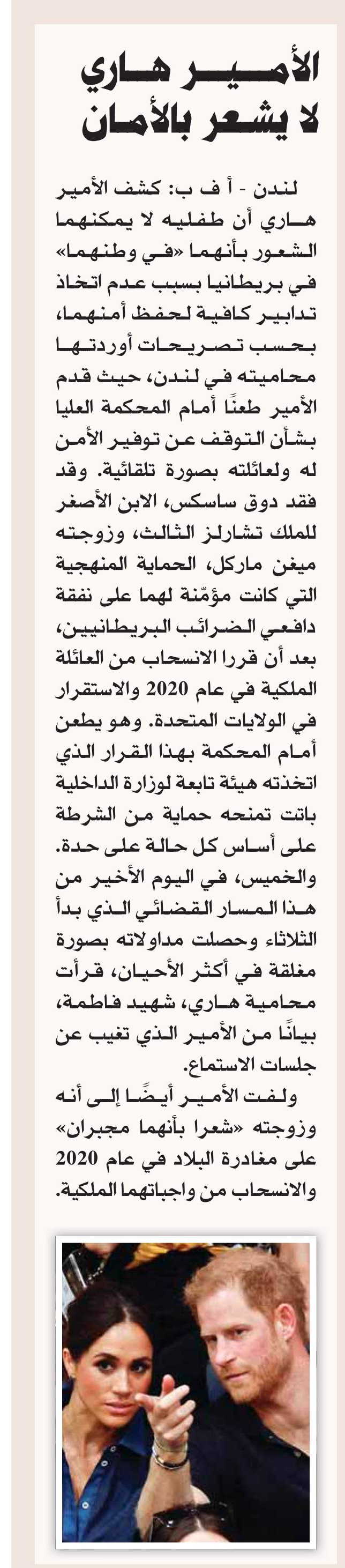 الأمير هاري لا يشعر بالأمان

لندن - أ ف ب: كشف الأمير هاري أن طفليه لا يمكنهما الشعور بأنهما «في وطنهما» في بريطانيا بسبب عدم اتخاذ تدابير كافية لحفظ أمنهما، بحسب تصريحات أوردتها محاميته في لندن، حيث قدم الأمير طعنًا أمام المحكمة العليا بشأن التوقف عن توفير الأمن له ولعائلته بصورة تلقائية. وقد فقد دوق ساسكس، الابن الأصغر للملك تشارلز الثالث، وزوجته ميغن ماركل، الحماية المنهجية التي كانت مؤمّنة لهما على نفقة دافعي الضرائب البريطانيين، بعد أن قررا الانسحاب من العائلة الملكية في عام 2020 والاستقرار في الولايات المتحدة. وهو يطعن أمام المحكمة بهذا القرار الذي اتخذته هيئة تابعة لوزارة الداخلية باتت تمنحه حماية من الشرطة على أساس كل حالة على حدة. والخميس، في اليوم الأخير من هذا المسار القضائي الذي بدأ الثلاثاء وحصلت مداولاته بصورة مغلقة في أكثر الأحيان، قرأت محامية هاري، شهيد فاطمة، بيانًا من الأمير الذي تغيب عن جلسات الاستماع.

ولفت الأمير أيضًا إلى أنه وزوجته «شعرا بأنهما مجبران» على مغادرة البلاد في عام 2020 والانسحاب من واجباتهما الملكية.